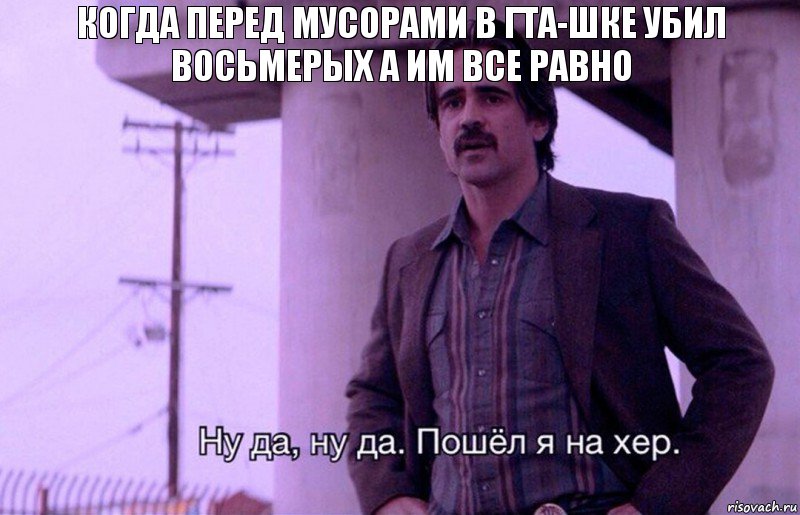 КОГДА ПЕРЕД МУСОРАМИ В ГТА-ШКЕ УБИЛ ВОСЬМЕРЫХ А ИМ ВСЕ РАВНО

Ну да, ну да. Пошёл я на хер.

risovach.ru